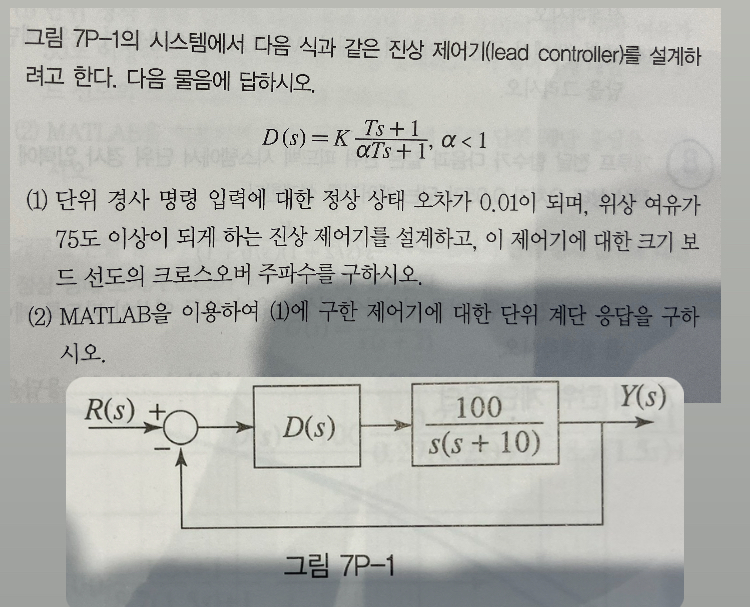 그림 7P-1의 시스템에서 다음 식과 같은 진상 제어기(lead controller)를 설계하려고 한다. 다음 물음에 답하시오.

$D(s) = K\frac{Ts+1}{\alpha Ts+1}, \alpha < 1$

(1) 단위 경사 명령 입력에 대한 정상 상태 오차가 0.01이 되며, 위상 여유가 75도 이상이 되게 하는 진상 제어기를 설계하고, 이 제어기에 대한 크기 보드 선도의 크로스오버 주파수를 구하시오.

(2) MATLAB을 이용하여 (1)에 구한 제어기에 대한 단위 계단 응답을 구하시오.

$R(s)$ + − $D(s)$ $\frac{100}{s(s+10)}$ $Y(s)$

그림 7P-1